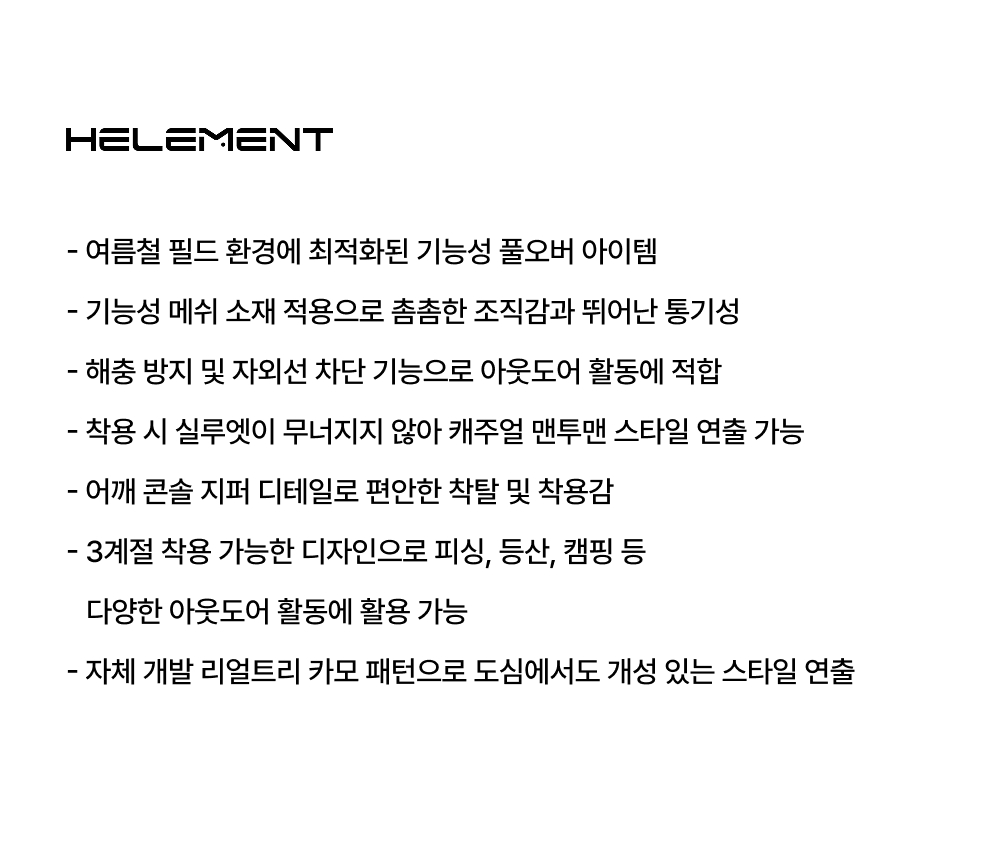 HELEMENT

- 여름철 필드 환경에 최적화된 기능성 풀오버 아이템

- 기능성 메쉬 소재 적용으로 촘촘한 조직감과 뛰어난 통기성

- 해충 방지 및 자외선 차단 기능으로 아웃도어 활동에 적합

- 착용 시 실루엣이 무너지지 않아 캐주얼 맨투맨 스타일 연출 가능

- 어깨 콘솔 지퍼 디테일로 편안한 착탈 및 착용감

- 3계절 착용 가능한 디자인으로 피싱, 등산, 캠핑 등 다양한 아웃도어 활동에 활용 가능

- 자체 개발 리얼트리 카모 패턴으로 도심에서도 개성 있는 스타일 연출